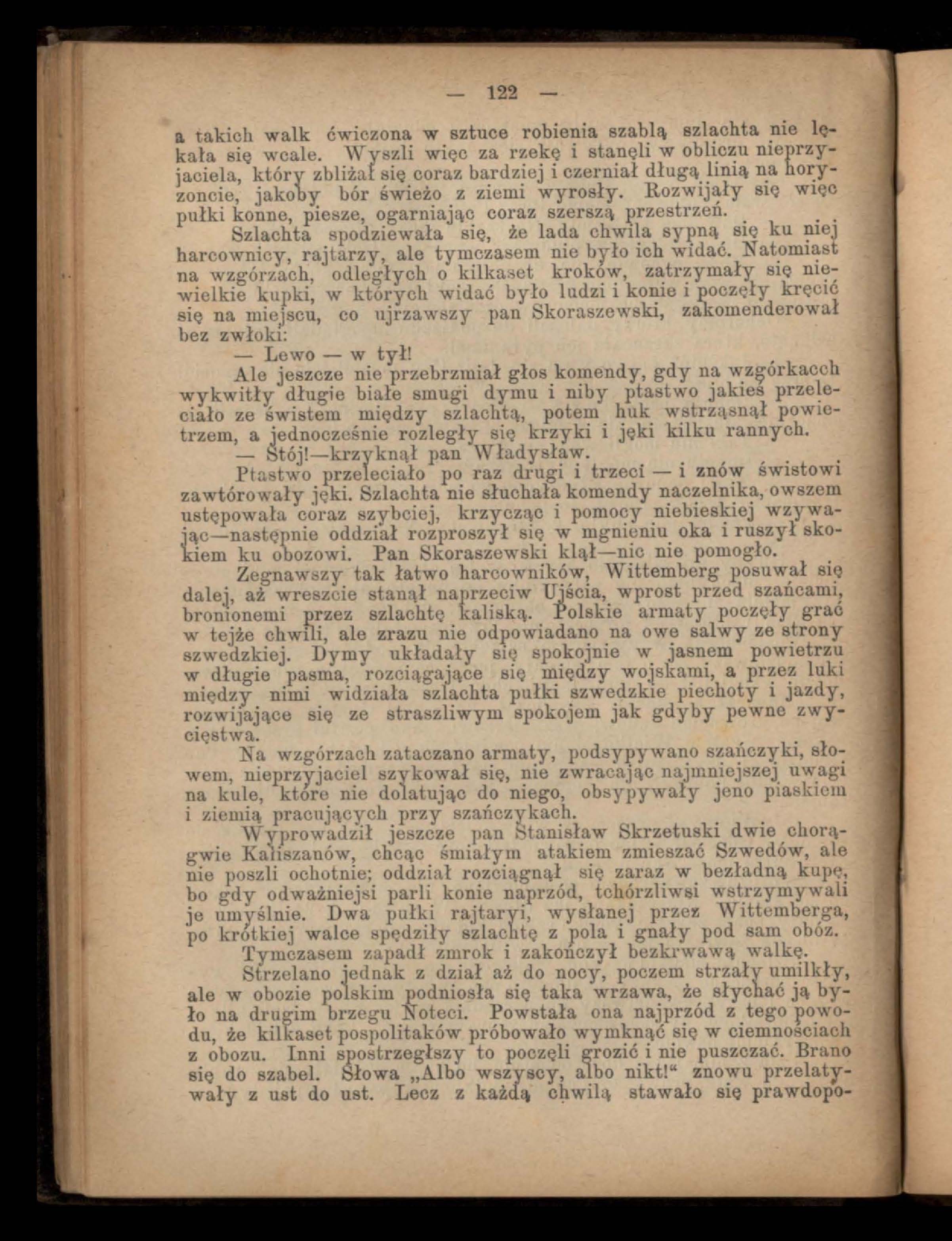 — 122 —

a takich walk ćwiczona w sztuce robienia szablą szlachta nie lękała się wcale. Wyszli więc za rzekę i stanęli w obliczu nieprzyjaciela, który zbliżał się coraz bardziej i czerniał długą linią na horyzoncie, jakoby bór świeżo z ziemi wyrosły. Rozwijały się więc pułki konne, piesze, ogarniając coraz szerszą przestrzeń.

Szlachta spodziewała się, że lada chwila sypną się ku niej harcownicy, rajtarzy, ale tymczasem nie było ich widać. Natomiast na wzgórzach, odległych o kilkaset kroków, zatrzymały się niewielkie kupki, w których widać było ludzi i konie i poczęły kręcić się na miejscu, co ujrzawszy pan Skoraszewski, zakomenderował bez zwłoki:

— Lewo — w tył!

Ale jeszcze nie przebrzmiał głos komendy, gdy na wzgórkacch wykwitły długie białe smugi dymu i niby ptastwo jakieś przeleciało ze świstem między szlachtą, potem huk wstrząsnął powietrzem, a jednocześnie rozległy się krzyki i jęki kilku rannych.

— Stój!—krzyknął pan Władysław.

Ptastwo przeleciało po raz drugi i trzeci — i znów świstowi zawtórowały jęki. Szlachta nie słuchała komendy naczelnika, owszem ustępowała coraz szybciej, krzycząc i pomocy niebieskiej wzywając—następnie oddział rozproszył się w mgnieniu oka i ruszył skokiem ku obozowi. Pan Skoraszewski klął—nic nie pomogło.

Zegnawszy tak łatwo harcowników, Wittemberg posuwał się dalej, aż wreszcie stanął naprzeciw Ujścia, wprost przed szańcami, bronionemi przez szlachtę kaliską. Polskie armaty poczęły grać w tejże chwili, ale zrazu nie odpowiadano na owe salwy ze strony szwedzkiej. Dymy układały się spokojnie w jasnem powietrzu w długie pasma, rozciągające się między wojskami, a przez luki między nimi widziała szlachta pułki szwedzkie piechoty i jazdy, rozwijające się ze straszliwym spokojem jak gdyby pewne zwycięstwa.

Na wzgórzach zataczano armaty, podsypywano szańczyki, słowem, nieprzyjaciel szykował się, nie zwracając najmniejszej uwagi na kule, które nie dolatując do niego, obsypywały jeno piaskiem i ziemią pracujących przy szańczykach.

Wyprowadził jeszcze pan Stanisław Skrzetuski dwie chorągwie Kaliszanów, chcąc śmiałym atakiem zmieszać Szwedów, ale nie poszli ochotnie; oddział rozciągnął się zaraz w bezładną kupę, bo gdy odważniejsi parli konie naprzód, tchórzliwsi wstrzymywali je umyślnie. Dwa pułki rajtaryi, wysłanej przez Wittemberga, po krótkiej walce spędziły szlachtę z pola i gnały pod sam obóz.

Tymczasem zapadł zmrok i zakończył bezkrwawą walkę.

Strzelano jednak z dział aż do nocy, poczem strzały umilkły, ale w obozie polskim podniosła się taka wrzawa, że słychać ją było na drugim brzegu Noteci. Powstała ona najprzód z tego powodu, że kilkaset pospolitaków próbowało wymknąć się w ciemnościach z obozu. Inni spostrzegłszy to poczęli grozić i nie puszczać. Brano się do szabel. Słowa „Albo wszyscy, albo nikt!“ znowu przelatywały z ust do ust. Lecz z każdą chwilą stawało się prawdopo-